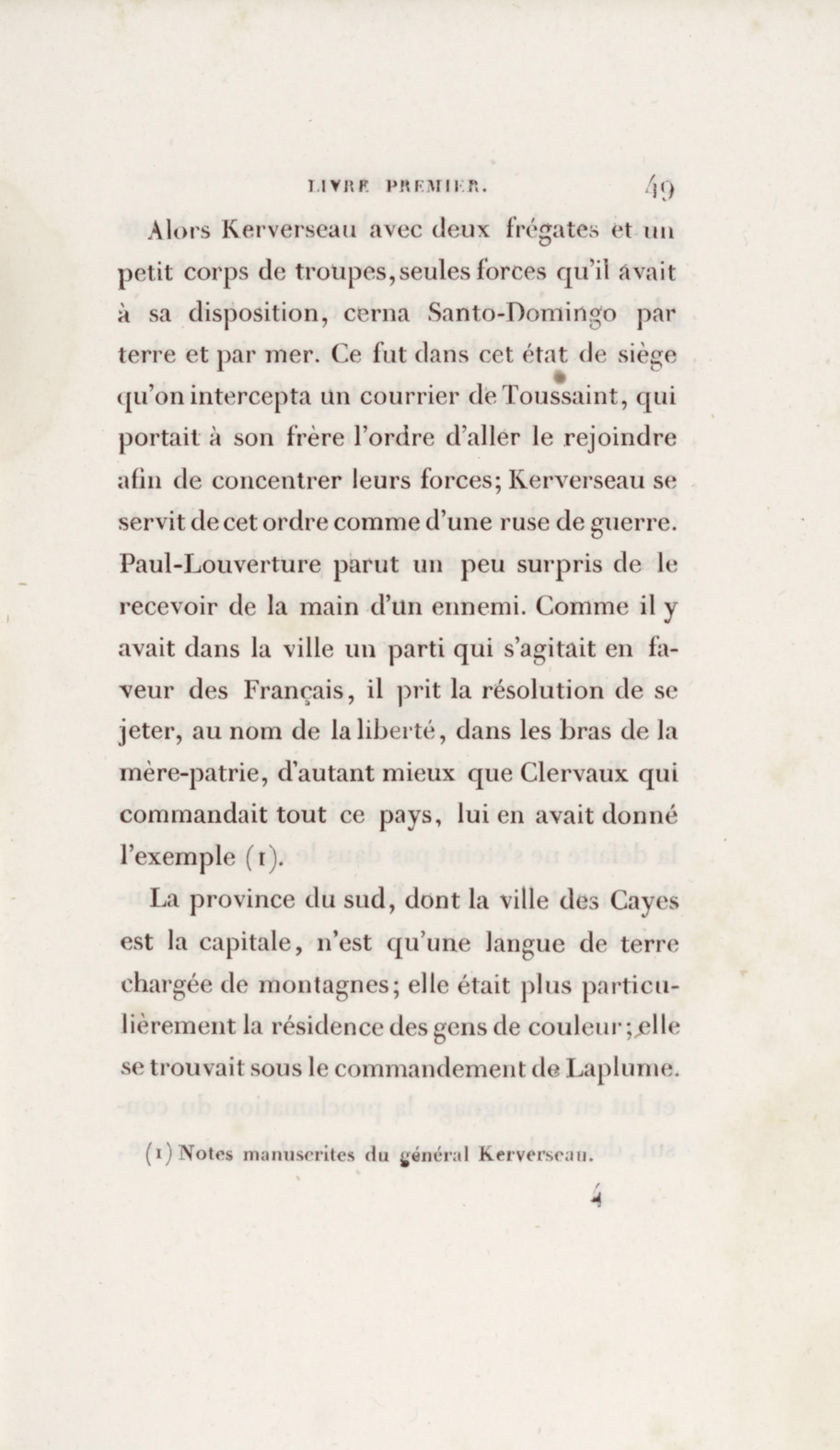 LIVRE PREMIER. 49

Alors Kerverseau avec deux frégates et un petit corps de troupes, seules forces qu'il avait à sa disposition, cerna Santo-Domingo par terre et par mer. Ce fut dans cet état de siège qu'on intercepta un courrier de Toussaint, qui portait à son frère l'ordre d'aller le rejoindre afin de concentrer leurs forces; Kerverseau se servit de cet ordre comme d'une ruse de guerre. Paul-Louverture parut un peu surpris de le recevoir de la main d'un ennemi. Comme il y avait dans la ville un parti qui s'agitait en faveur des Français, il prit la résolution de se jeter, au nom de la liberté, dans les bras de la mère-patrie, d'autant mieux que Clervaux qui commandait tout ce pays, lui en avait donné l'exemple (1).

La province du sud, dont la ville des Cayes est la capitale, n'est qu'une langue de terre chargée de montagnes; elle était plus particulièrement la résidence des gens de couleur; elle se trouvait sous le commandement de Laplume.

(1) Notes manuscrites du général Kerverseau.

4